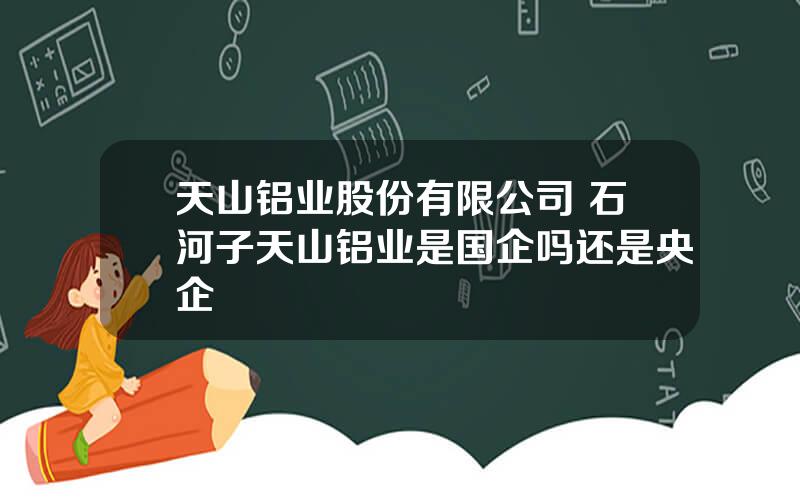 天山铝业股份有限公司 石河子天山铝业是国企吗还是央企

STAT